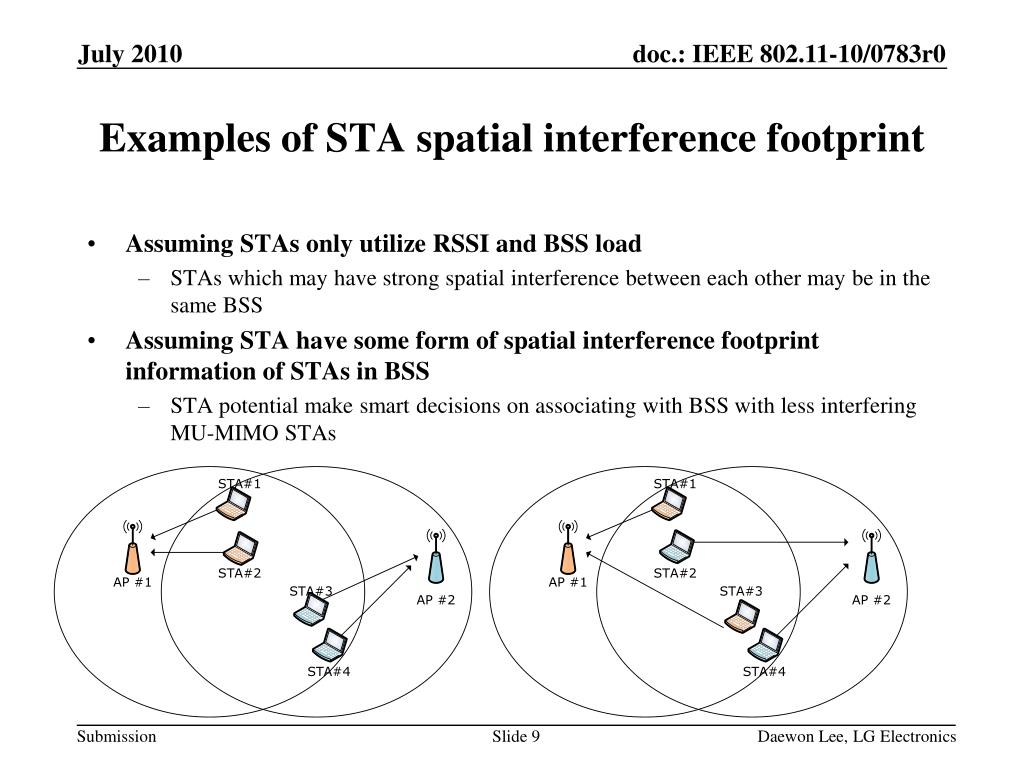 July 2010

doc.: IEEE 802.11-10/0783r0

Examples of STA spatial interference footprint

• Assuming STAs only utilize RSSI and BSS load
– STAs which may have strong spatial interference between each other may be in the same BSS
• Assuming STA have some form of spatial interference footprint information of STAs in BSS
– STA potential make smart decisions on associating with BSS with less interfering MU-MIMO STAs

STA#1
AP #1
STA#2
STA#3
AP #2
STA#4

STA#1
AP #1
STA#2
STA#3
AP #2
STA#4

Submission

Slide 9

Daewon Lee, LG Electronics